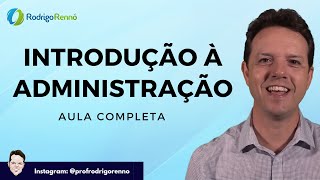 RodrigoRennó

INTRODUÇÃO À ADMINISTRAÇÃO

AULA COMPLETA

Instagram: @profrodrigorenno